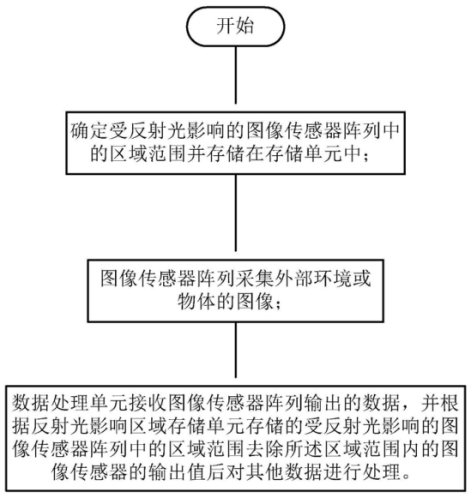 开始

确定受反射光影响的图像传感器阵列中的区域范围并存储在存储单元中；

图像传感器阵列采集外部环境或物体的图像；

数据处理单元接收图像传感器阵列输出的数据，并根据反射光影响区域存储单元存储的受反射光影响的图像传感器阵列中的区域范围去除所述区域范围内的图像传感器的输出值后对其他数据进行处理。